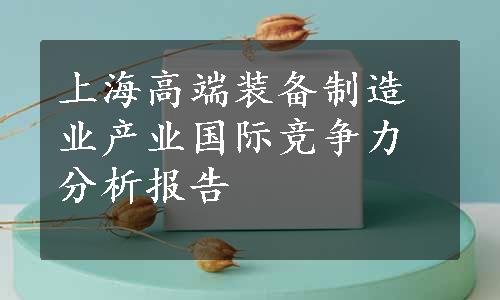 上海高端装备制造业产业国际竞争力分析报告